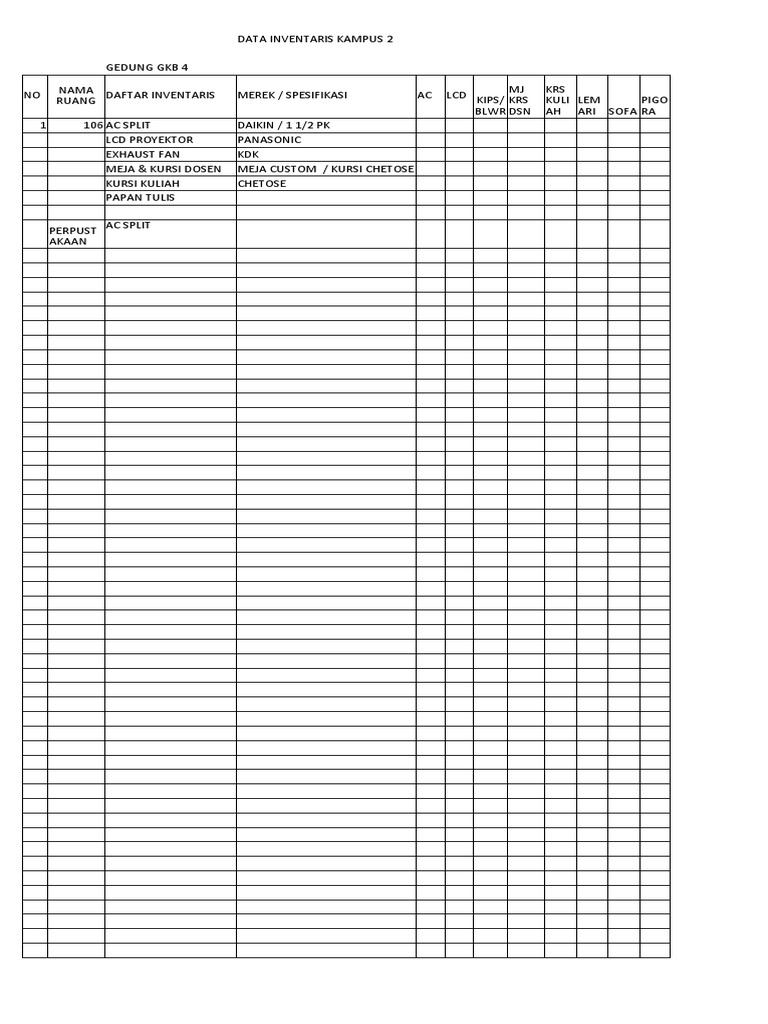 DATA INVENTARIS KAMPUS 2

GEDUNG GKB 4

| NO | NAMA RUANG | DAFTAR INVENTARIS | MEREK / SPESIFIKASI | AC | LCD | KIPS/ BLWR | MJ KRS DSN | KRS KULI AH | LEM ARI | SOFA | PIGO RA |
|---|---|---|---|---|---|---|---|---|---|---|---|
| 1 | 106 | AC SPLIT | DAIKIN / 1 1/2 PK | | | | | | | | |
| | | LCD PROYEKTOR | PANASONIC | | | | | | | | |
| | | EXHAUST FAN | KDK | | | | | | | | |
| | | MEJA & KURSI DOSEN | MEJA CUSTOM / KURSI CHETOSE | | | | | | | | |
| | | KURSI KULIAH | CHETOSE | | | | | | | | |
| | | PAPAN TULIS | | | | | | | | | |
| | | | | | | | | | | | |
| | PERPUST AKAAN | AC SPLIT | | | | | | | | | |